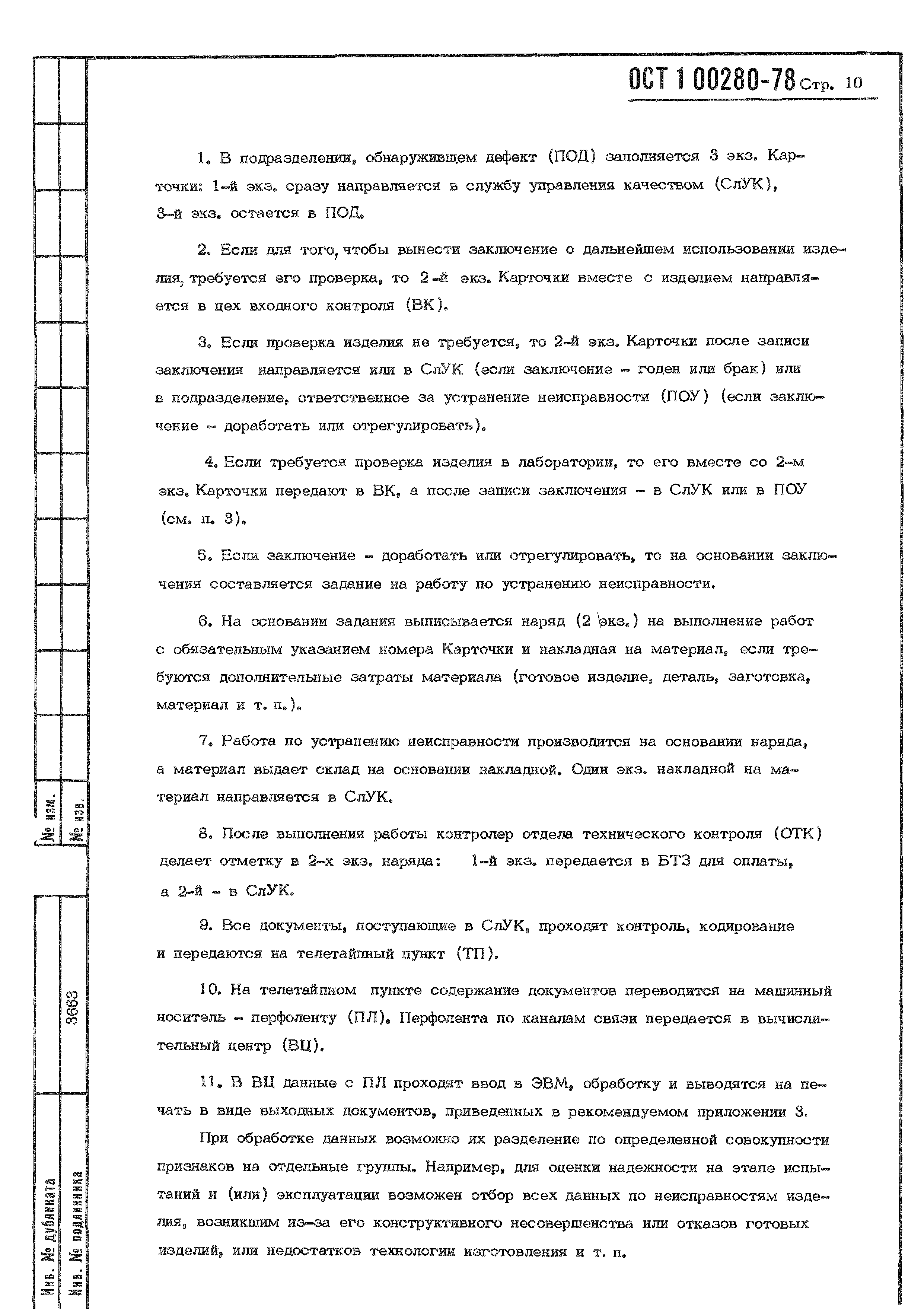 ОСТ 1 00280-78 Стр. 10

1. В подразделении, обнаружившем дефект (ПОД) заполняется 3 экз. Карточки: 1-й экз. сразу направляется в службу управления качеством (СлУК), 3-й экз. остается в ПОД.

2. Если для того, чтобы вынести заключение о дальнейшем использовании изделия, требуется его проверка, то 2-й экз. Карточки вместе с изделием направляется в цех входного контроля (ВК).

3. Если проверка изделия не требуется, то 2-й экз. Карточки после записи заключения направляется или в СлУК (если заключение - годен или брак) или в подразделение, ответственное за устранение неисправности (ПОУ) (если заключение - доработать или отрегулировать).

4. Если требуется проверка изделия в лаборатории, то его вместе со 2-м экз. Карточки передают в ВК, а после записи заключения - в СлУК или в ПОУ (см. п. 3).

5. Если заключение - доработать или отрегулировать, то на основании заключения составляется задание на работу по устранению неисправности.

6. На основании задания выписывается наряд (2 экз.) на выполнение работ с обязательным указанием номера Карточки и накладная на материал, если требуются дополнительные затраты материала (готовое изделие, деталь, заготовка, материал и т. п.).

7. Работа по устранению неисправности производится на основании наряда, а материал выдает склад на основании накладной. Один экз. накладной на материал направляется в СлУК.

8. После выполнения работы контролер отдела технического контроля (ОТК) делает отметку в 2-х экз. наряда: 1-й экз. передается в БТЗ для оплаты, а 2-й - в СлУК.

9. Все документы, поступающие в СлУК, проходят контроль, кодирование и передаются на телетайпный пункт (ТП).

10. На телетайпном пункте содержание документов переводится на машинный носитель - перфоленту (ПЛ). Перфолента по каналам связи передается в вычислительный центр (ВЦ).

11. В ВЦ данные с ПЛ проходят ввод в ЭВМ, обработку и выводятся на печать в виде выходных документов, приведенных в рекомендуемом приложении 3.

При обработке данных возможно их разделение по определенной совокупности признаков на отдельные группы. Например, для оценки надежности на этапе испытаний и (или) эксплуатации возможен отбор всех данных по неисправностям изделия, возникшим из-за его конструктивного несовершенства или отказов готовых изделий, или недостатков технологии изготовления и т. п.

№ изм.
№ изв.
3663
Инв. № дубликата
Инв. № подлинника